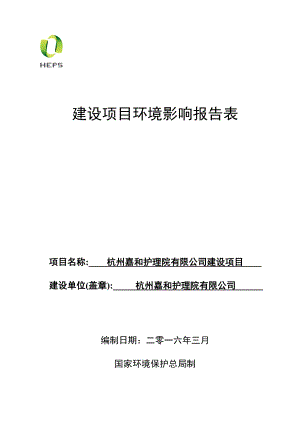 HEPS

建设项目环境影响报告表

项目名称: 杭州嘉和护理院有限公司建设项目

建设单位(盖章): 杭州嘉和护理院有限公司

编制日期：二零一六年三月

国家环境保护总局制